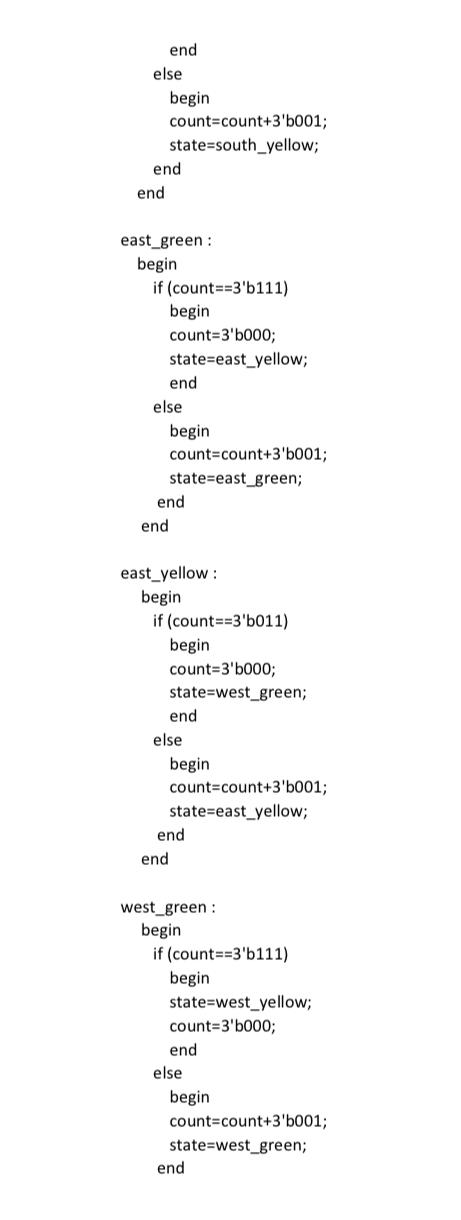 end
else
begin
count=count+3'b001;
state=south_yellow;
end
end

east_green :
begin
if (count==3'b111)
begin
count=3'b000;
state=east_yellow;
end
else
begin
count=count+3'b001;
state=east_green;
end
end

east_yellow :
begin
if (count==3'b011)
begin
count=3'b000;
state=west_green;
end
else
begin
count=count+3'b001;
state=east_yellow;
end
end

west_green :
begin
if (count==3'b111)
begin
state=west_yellow;
count=3'b000;
end
else
begin
count=count+3'b001;
state=west_green;
end